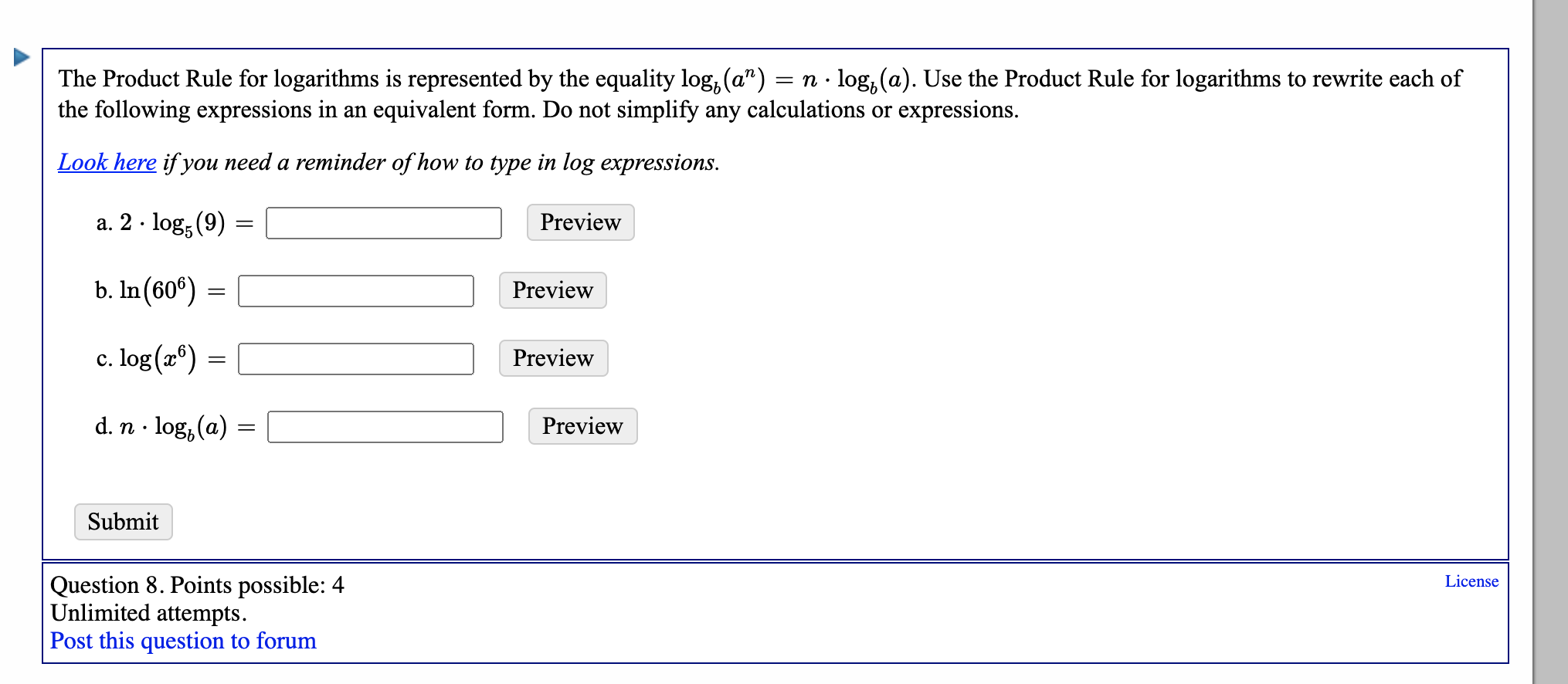 The Product Rule for logarithms is represented by the equality $\log_b(a^n) = n \cdot \log_b(a)$. Use the Product Rule for logarithms to rewrite each of the following expressions in an equivalent form. Do not simplify any calculations or expressions.

Look here if you need a reminder of how to type in log expressions.

a. $2 \cdot \log_5(9) =$ Preview

b. $\ln(60^6) =$ Preview

c. $\log(x^6) =$ Preview

d. $n \cdot \log_b(a) =$ Preview

Submit

Question 8. Points possible: 4
Unlimited attempts.
Post this question to forum

License